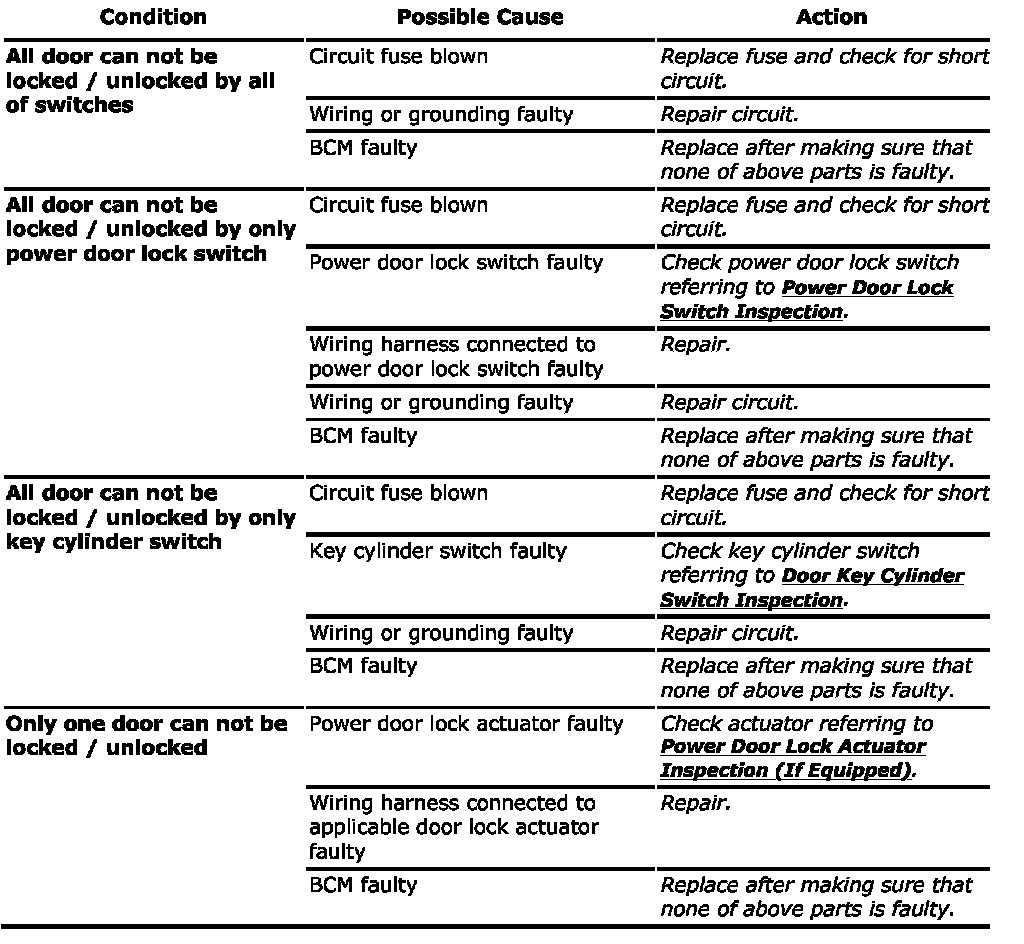 | Condition | Possible Cause | Action |
|---|---|---|
| All door can not be locked / unlocked by all of switches | Circuit fuse blown | Replace fuse and check for short circuit. |
| | Wiring or grounding faulty | Repair circuit. |
| | BCM faulty | Replace after making sure that none of above parts is faulty. |
| All door can not be locked / unlocked by only power door lock switch | Circuit fuse blown | Replace fuse and check for short circuit. |
| | Power door lock switch faulty | Check power door lock switch referring to Power Door Lock Switch Inspection. |
| | Wiring harness connected to power door lock switch faulty | Repair. |
| | Wiring or grounding faulty | Repair circuit. |
| | BCM faulty | Replace after making sure that none of above parts is faulty. |
| All door can not be locked / unlocked by only key cylinder switch | Circuit fuse blown | Replace fuse and check for short circuit. |
| | Key cylinder switch faulty | Check key cylinder switch referring to Door Key Cylinder Switch Inspection. |
| | Wiring or grounding faulty | Repair circuit. |
| | BCM faulty | Replace after making sure that none of above parts is faulty. |
| Only one door can not be locked / unlocked | Power door lock actuator faulty | Check actuator referring to Power Door Lock Actuator Inspection (If Equipped). |
| | Wiring harness connected to applicable door lock actuator faulty | Repair. |
| | BCM faulty | Replace after making sure that none of above parts is faulty. |